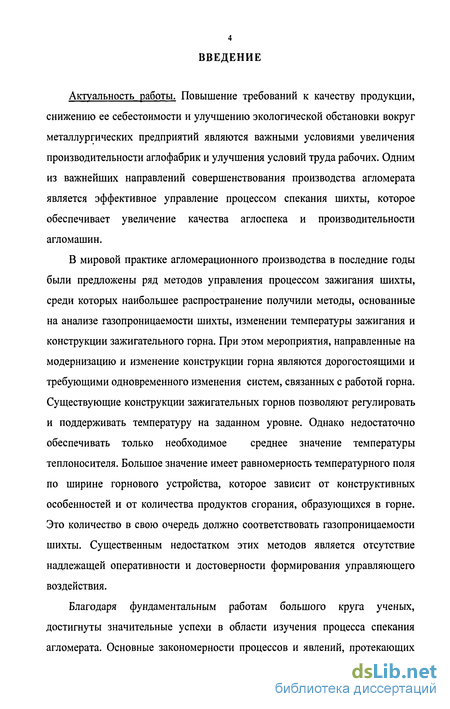 4

ВВЕДЕНИЕ

Актуальность работы. Повышение требований к качеству продукции, снижению ее себестоимости и улучшению экологической обстановки вокруг металлургических предприятий являются важными условиями увеличения производительности аглофабрик и улучшения условий труда рабочих. Одним из важнейших направлений совершенствования производства агломерата является эффективное управление процессом спекания шихты, которое обеспечивает увеличение качества аглоспека и производительности агломашин.

В мировой практике агломерационного производства в последние годы были предложены ряд методов управления процессом зажигания шихты, среди которых наибольшее распространение получили методы, основанные на анализе газопроницаемости шихты, изменении температуры зажигания и конструкции зажигательного горна. При этом мероприятия, направленные на модернизацию и изменение конструкции горна являются дорогостоящими и требующими одновременного изменения систем, связанных с работой горна. Существующие конструкции зажигательных горнов позволяют регулировать и поддерживать температуру на заданном уровне. Однако недостаточно обеспечивать только необходимое среднее значение температуры теплоносителя. Большое значение имеет равномерность температурного поля по ширине горнового устройства, которое зависит от конструктивных особенностей и от количества продуктов сгорания, образующихся в горне. Это количество в свою очередь должно соответствовать газопроницаемости шихты. Существенным недостатком этих методов является отсутствие надлежащей оперативности и достоверности формирования управляющего воздействия.

Благодаря фундаментальным работам большого круга ученых, достигнуты значительные успехи в области изучения процесса спекания агломерата. Основные закономерности процессов и явлений, протекающих

dsLib.net
библиотека диссертаций